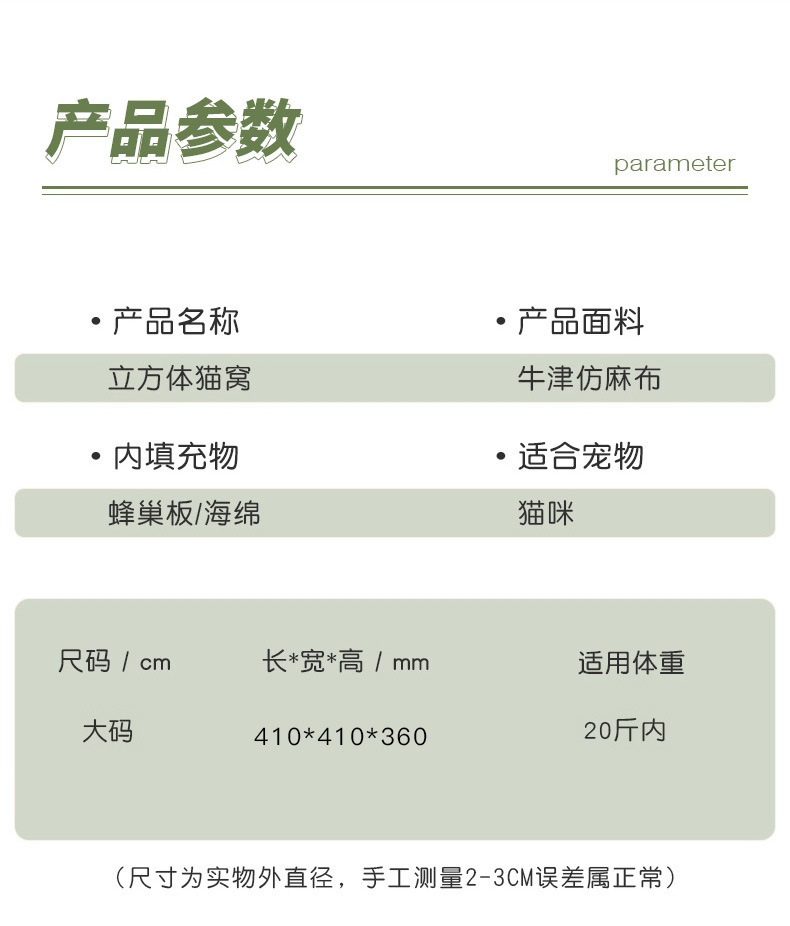 产品参数

parameter

• 产品名称

立方体猫窝

• 产品面料

牛津仿麻布

• 内填充物

蜂巢板/海绵

• 适合宠物

猫咪

| 尺码 / cm | 长*宽*高 / mm | 适用体重 |
|---|---|---|
| 大码 | 410*410*360 | 20斤内 |

（尺寸为实物外直径，手工测量2-3CM误差属正常）